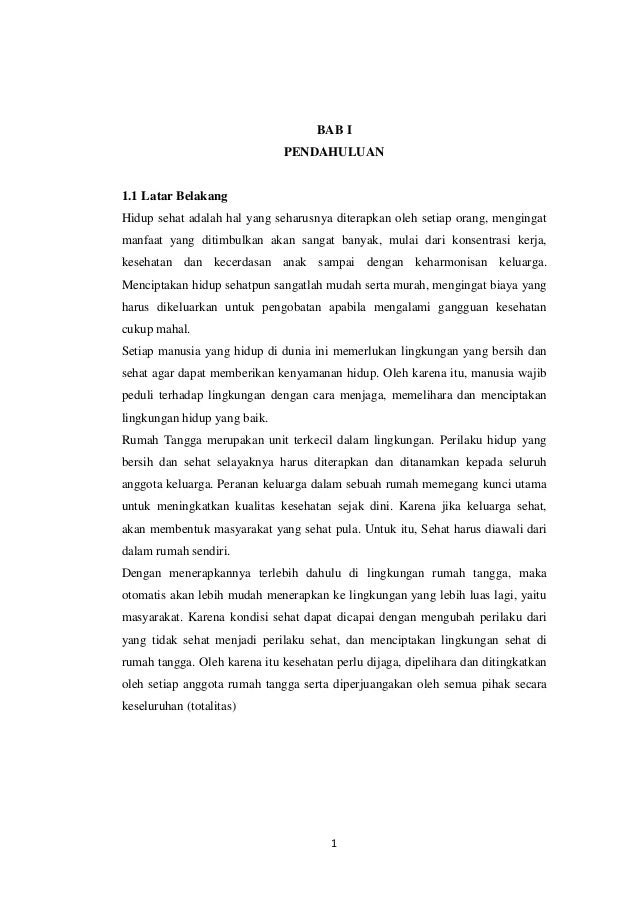 BAB I
PENDAHULUAN

1.1 Latar Belakang
Hidup sehat adalah hal yang seharusnya diterapkan oleh setiap orang, mengingat manfaat yang ditimbulkan akan sangat banyak, mulai dari konsentrasi kerja, kesehatan dan kecerdasan anak sampai dengan keharmonisan keluarga. Menciptakan hidup sehatpun sangatlah mudah serta murah, mengingat biaya yang harus dikeluarkan untuk pengobatan apabila mengalami gangguan kesehatan cukup mahal.
Setiap manusia yang hidup di dunia ini memerlukan lingkungan yang bersih dan sehat agar dapat memberikan kenyamanan hidup. Oleh karena itu, manusia wajib peduli terhadap lingkungan dengan cara menjaga, memelihara dan menciptakan lingkungan hidup yang baik.
Rumah Tangga merupakan unit terkecil dalam lingkungan. Perilaku hidup yang bersih dan sehat selayaknya harus diterapkan dan ditanamkan kepada seluruh anggota keluarga. Peranan keluarga dalam sebuah rumah memegang kunci utama untuk meningkatkan kualitas kesehatan sejak dini. Karena jika keluarga sehat, akan membentuk masyarakat yang sehat pula. Untuk itu, Sehat harus diawali dari dalam rumah sendiri.
Dengan menerapkannya terlebih dahulu di lingkungan rumah tangga, maka otomatis akan lebih mudah menerapkan ke lingkungan yang lebih luas lagi, yaitu masyarakat. Karena kondisi sehat dapat dicapai dengan mengubah perilaku dari yang tidak sehat menjadi perilaku sehat, dan menciptakan lingkungan sehat di rumah tangga. Oleh karena itu kesehatan perlu dijaga, dipelihara dan ditingkatkan oleh setiap anggota rumah tangga serta diperjuangakan oleh semua pihak secara keseluruhan (totalitas)

1